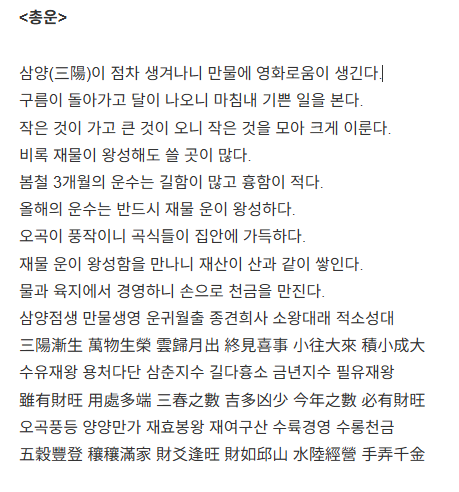 <총운>

삼양(三陽)이 점차 생겨나니 만물에 영화로움이 생긴다.
구름이 돌아가고 달이 나오니 마침내 기쁜 일을 본다.
작은 것이 가고 큰 것이 오니 작은 것을 모아 크게 이룬다.
비록 재물이 왕성해도 쓸 곳이 많다.
봄철 3개월의 운수는 길함이 많고 흉함이 적다.
올해의 운수는 반드시 재물 운이 왕성하다.
오곡이 풍작이니 곡식들이 집안에 가득하다.
재물 운이 왕성함을 만나니 재산이 산과 같이 쌓인다.
물과 육지에서 경영하니 손으로 천금을 만진다.
삼양점생 만물생영 운귀월출 종견희사 소왕대래 적소성대
三陽漸生 萬物生榮 雲歸月出 終見喜事 小往大來 積小成大
수유재왕 용처다단 삼춘지수 길다흉소 금년지수 필유재왕
雖有財旺 用處多端 三春之數 吉多凶少 今年之數 必有財旺
오곡풍등 양양만가 재효봉왕 재여구산 수륙경영 수롱천금
五穀豐登 穰穰滿家 財爻逢旺 財如邱山 水陸經營 手弄千金